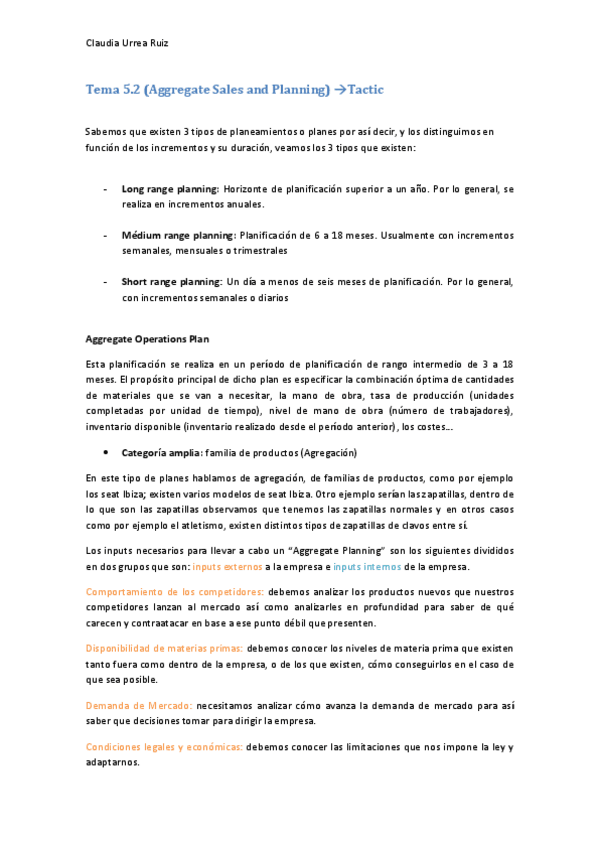 Claudia Urrea Ruiz

Tema 5.2 (Aggregate Sales and Planning) →Tactic

Sabemos que existen 3 tipos de planeamientos o planes por así decir, y los distinguimos en función de los incrementos y su duración, veamos los 3 tipos que existen:

- Long range planning: Horizonte de planificación superior a un año. Por lo general, se realiza en incrementos anuales.

- Médium range planning: Planificación de 6 a 18 meses. Usualmente con incrementos semanales, mensuales o trimestrales

- Short range planning: Un día a menos de seis meses de planificación. Por lo general, con incrementos semanales o diarios

Aggregate Operations Plan

Esta planificación se realiza en un período de planificación de rango intermedio de 3 a 18 meses. El propósito principal de dicho plan es especificar la combinación óptima de cantidades de materiales que se van a necesitar, la mano de obra, tasa de producción (unidades completadas por unidad de tiempo), nivel de mano de obra (número de trabajadores), inventario disponible (inventario realizado desde el período anterior), los costes...

• Categoría amplia: familia de productos (Agregación)

En este tipo de planes hablamos de agregación, de familias de productos, como por ejemplo los seat Ibiza; existen varios modelos de seat Ibiza. Otro ejemplo serían las zapatillas, dentro de lo que son las zapatillas observamos que tenemos las zapatillas normales y en otros casos como por ejemplo el atletismo, existen distintos tipos de zapatillas de clavos entre sí.

Los inputs necesarios para llevar a cabo un "Aggregate Planning" son los siguientes divididos en dos grupos que son: inputs externos a la empresa e inputs internos de la empresa.

Comportamiento de los competidores: debemos analizar los productos nuevos que nuestros competidores lanzan al mercado así como analizarles en profundidad para saber de qué carecen y contraatacar en base a ese punto débil que presenten.

Disponibilidad de materias primas: debemos conocer los niveles de materia prima que existen tanto fuera como dentro de la empresa, o de los que existen, cómo conseguirlos en el caso de que sea posible.

Demanda de Mercado: necesitamos analizar cómo avanza la demanda de mercado para así saber que decisiones tomar para dirigir la empresa.

Condiciones legales y económicas: debemos conocer las limitaciones que nos impone la ley y adaptarnos.